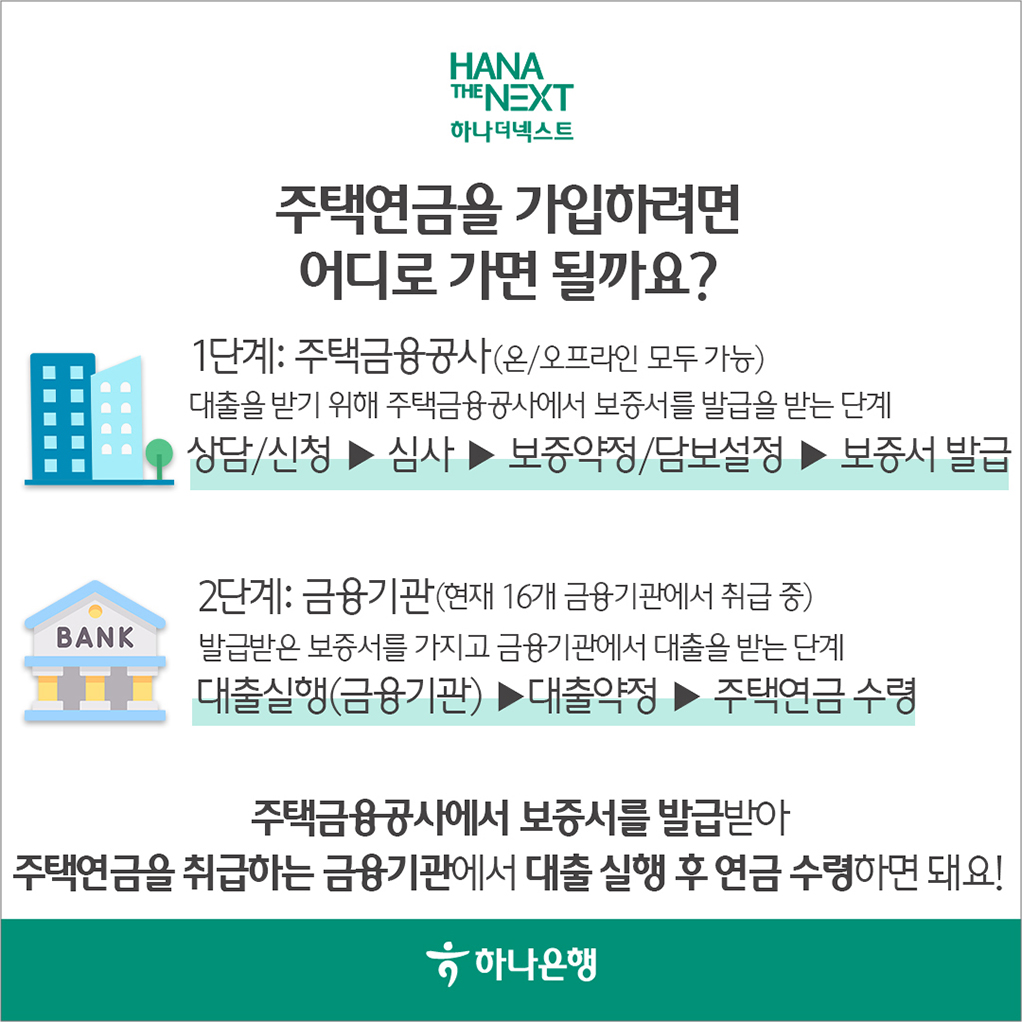 HANA
THE NEXT
하나더넥스트

주택연금을 가입하려면
어디로 가면 될까요?

1단계: 주택금융공사(온/오프라인 모두 가능)
대출을 받기 위해 주택금융공사에서 보증서를 발급을 받는 단계
상담/신청 ▶ 심사 ▶ 보증약정/담보설정 ▶ 보증서 발급

BANK

2단계: 금융기관(현재 16개 금융기관에서 취급 중)
발급받은 보증서를 가지고 금융기관에서 대출을 받는 단계
대출실행(금융기관) ▶대출약정 ▶ 주택연금 수령

주택금융공사에서 보증서를 발급받아
주택연금을 취급하는 금융기관에서 대출 실행 후 연금 수령하면 돼요!

하나은행